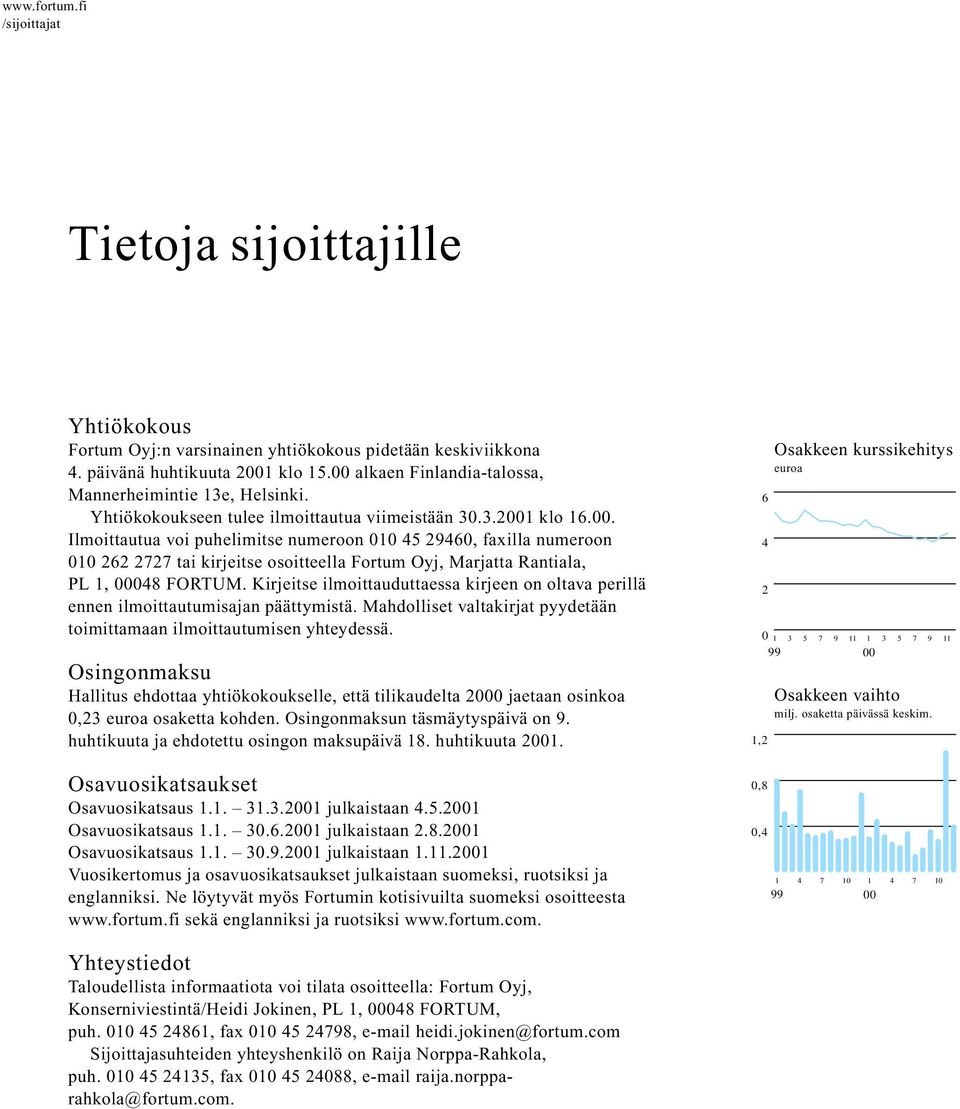 www.fortum.fi
/sijoittajat

Tietoja sijoittajille

Yhtiökokous
Fortum Oyj:n varsinainen yhtiökokous pidetään keskiviikkona 4. päivänä huhtikuuta 2001 klo 15.00 alkaen Finlandia-talossa, Mannerheimintie 13e, Helsinki.
Yhtiökokoukseen tulee ilmoittautua viimeistään 30.3.2001 klo 16.00. Ilmoittautua voi puhelimitse numeroon 010 45 29460, faxilla numeroon 010 262 2727 tai kirjeitse osoitteella Fortum Oyj, Marjatta Rantiala, PL 1, 00048 FORTUM. Kirjeitse ilmoittauduttaessa kirjeen on oltava perillä ennen ilmoittautumisajan päättymistä. Mahdolliset valtakirjat pyydetään toimittamaan ilmoittautumisen yhteydessä.

Osingonmaksu
Hallitus ehdottaa yhtiökokoukselle, että tilikaudelta 2000 jaetaan osinkoa 0,23 euroa osaketta kohden. Osingonmaksun täsmäytyspäivä on 9. huhtikuuta ja ehdotettu osingon maksupäivä 18. huhtikuuta 2001.

Osavuosikatsaukset
Osavuosikatsaus 1.1. – 31.3.2001 julkaistaan 4.5.2001
Osavuosikatsaus 1.1. – 30.6.2001 julkaistaan 2.8.2001
Osavuosikatsaus 1.1. – 30.9.2001 julkaistaan 1.11.2001
Vuosikertomus ja osavuosikatsaukset julkaistaan suomeksi, ruotsiksi ja englanniksi. Ne löytyvät myös Fortumin kotisivuilta suomeksi osoitteesta www.fortum.fi sekä englanniksi ja ruotsiksi www.fortum.com.

Yhteystiedot
Taloudellista informaatiota voi tilata osoitteella: Fortum Oyj, Konserniviestintä/Heidi Jokinen, PL 1, 00048 FORTUM, puh. 010 45 24861, fax 010 45 24798, e-mail heidi.jokinen@fortum.com
Sijoittajasuhteiden yhteyshenkilö on Raija Norppa-Rahkola, puh. 010 45 24135, fax 010 45 24088, e-mail raija.norppa-rahkola@fortum.com.

Osakkeen kurssikehitys
euroa
6
4
2
0
1 3 5 7 9 11 1 3 5 7 9 11
99 00

Osakkeen vaihto
milj. osaketta päivässä keskim.
1,2
0,8
0,4
1 4 7 10 1 4 7 10
99 00